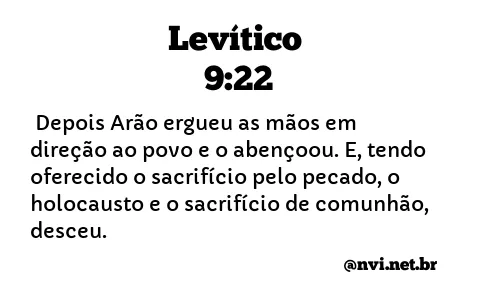 Levítico
9:22

Depois Arão ergueu as mãos em direção ao povo e o abençoou. E, tendo oferecido o sacrifício pelo pecado, o holocausto e o sacrifício de comunhão, desceu.

@nvi.net.br